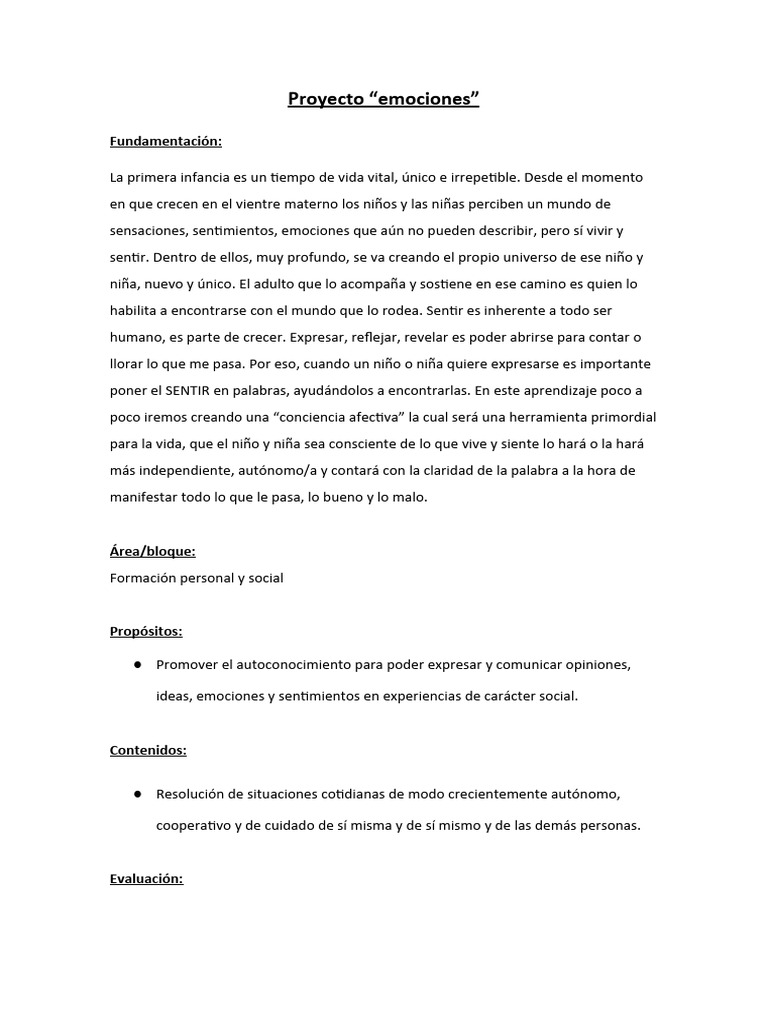 Proyecto “emociones”

Fundamentación:

La primera infancia es un tiempo de vida vital, único e irrepetible. Desde el momento en que crecen en el vientre materno los niños y las niñas perciben un mundo de sensaciones, sentimientos, emociones que aún no pueden describir, pero sí vivir y sentir. Dentro de ellos, muy profundo, se va creando el propio universo de ese niño y niña, nuevo y único. El adulto que lo acompaña y sostiene en ese camino es quien lo habilita a encontrarse con el mundo que lo rodea. Sentir es inherente a todo ser humano, es parte de crecer. Expresar, reflejar, revelar es poder abrirse para contar o llorar lo que me pasa. Por eso, cuando un niño o niña quiere expresarse es importante poner el SENTIR en palabras, ayudándolos a encontrarlas. En este aprendizaje poco a poco iremos creando una “conciencia afectiva” la cual será una herramienta primordial para la vida, que el niño y niña sea consciente de lo que vive y siente lo hará o la hará más independiente, autónomo/a y contará con la claridad de la palabra a la hora de manifestar todo lo que le pasa, lo bueno y lo malo.

Área/bloque:
Formación personal y social

Propósitos:

● Promover el autoconocimiento para poder expresar y comunicar opiniones, ideas, emociones y sentimientos en experiencias de carácter social.

Contenidos:

● Resolución de situaciones cotidianas de modo crecientemente autónomo, cooperativo y de cuidado de sí misma y de sí mismo y de las demás personas.

Evaluación: